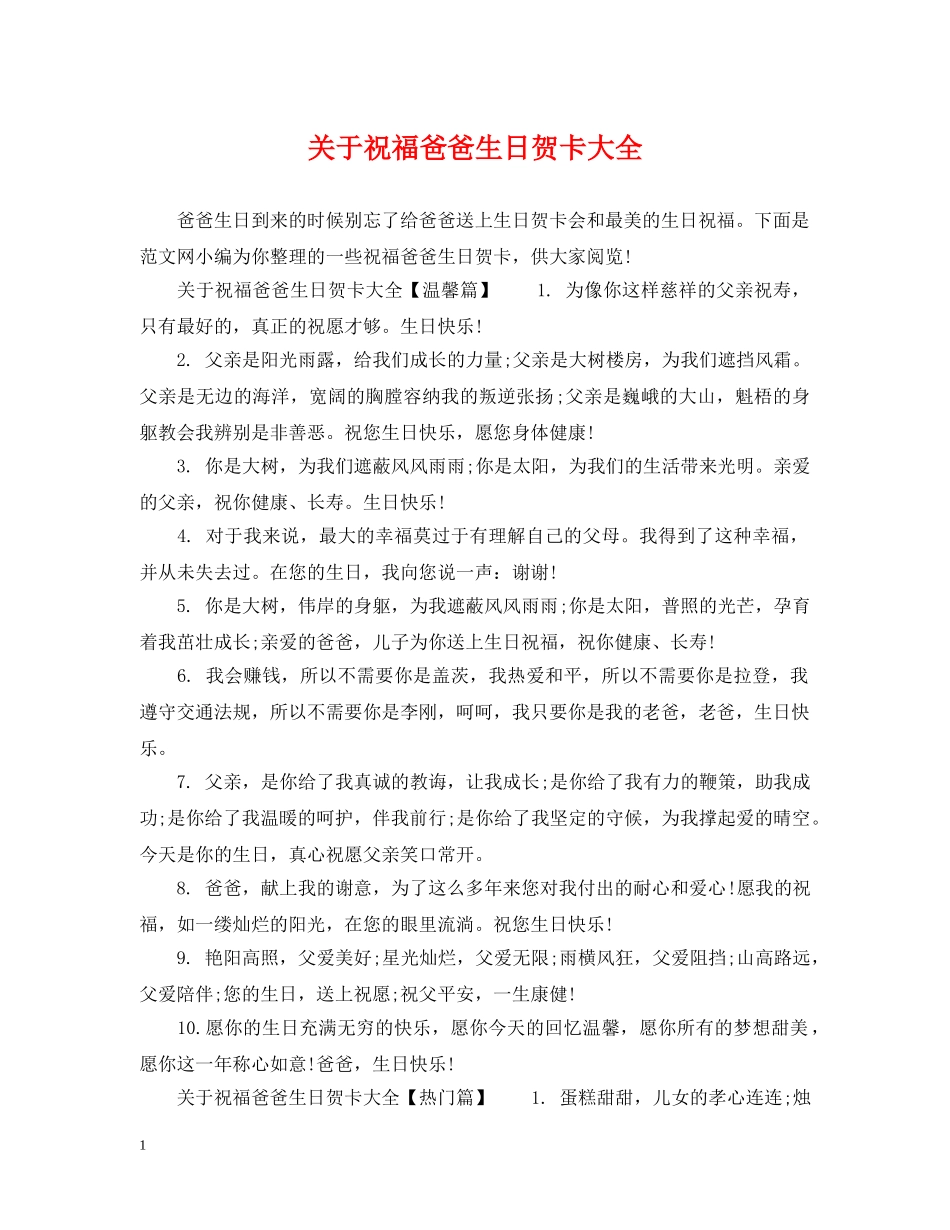 关于祝福爸爸生日贺卡大全

爸爸生日到来的时候别忘了给爸爸送上生日贺卡会和最美的生日祝福。下面是范文网小编为你整理的一些祝福爸爸生日贺卡，供大家阅览!

关于祝福爸爸生日贺卡大全【温馨篇】 1. 为像你这样慈祥的父亲祝寿，只有最好的，真正的祝愿才够。生日快乐!

2. 父亲是阳光雨露，给我们成长的力量;父亲是大树楼房，为我们遮挡风霜。父亲是无边的海洋，宽阔的胸膛容纳我的叛逆张扬;父亲是巍峨的大山，魁梧的身躯教会我辨别是非善恶。祝您生日快乐，愿您身体健康!

3. 你是大树，为我们遮蔽风风雨雨;你是太阳，为我们的生活带来光明。亲爱的父亲，祝你健康、长寿。生日快乐!

4. 对于我来说，最大的幸福莫过于有理解自己的父母。我得到了这种幸福，并从未失去过。在您的生日，我向您说一声：谢谢!

5. 你是大树，伟岸的身躯，为我遮蔽风风雨雨;你是太阳，普照的光芒，孕育着我茁壮成长;亲爱的爸爸，儿子为你送上生日祝福，祝你健康、长寿!

6. 我会赚钱，所以不需要你是盖茨，我热爱和平，所以不需要你是拉登，我遵守交通法规，所以不需要你是李刚，呵呵，我只要你是我的老爸，老爸，生日快乐。

7. 父亲，是你给了我真诚的教诲，让我成长;是你给了我有力的鞭策，助我成功;是你给了我温暖的呵护，伴我前行;是你给了我坚定的守候，为我撑起爱的晴空。今天是你的生日，真心祝愿父亲笑口常开。

8. 爸爸，献上我的谢意，为了这么多年来您对我付出的耐心和爱心!愿我的祝福，如一缕灿烂的阳光，在您的眼里流淌。祝您生日快乐!

9. 艳阳高照，父爱美好;星光灿烂，父爱无限;雨横风狂，父爱阻挡;山高路远，父爱陪伴;您的生日，送上祝愿;祝父平安，一生康健!

10.愿你的生日充满无穷的快乐，愿你今天的回忆温馨，愿你所有的梦想甜美，愿你这一年称心如意!爸爸，生日快乐!

关于祝福爸爸生日贺卡大全【热门篇】 1. 蛋糕甜甜，儿女的孝心连连;烛

1